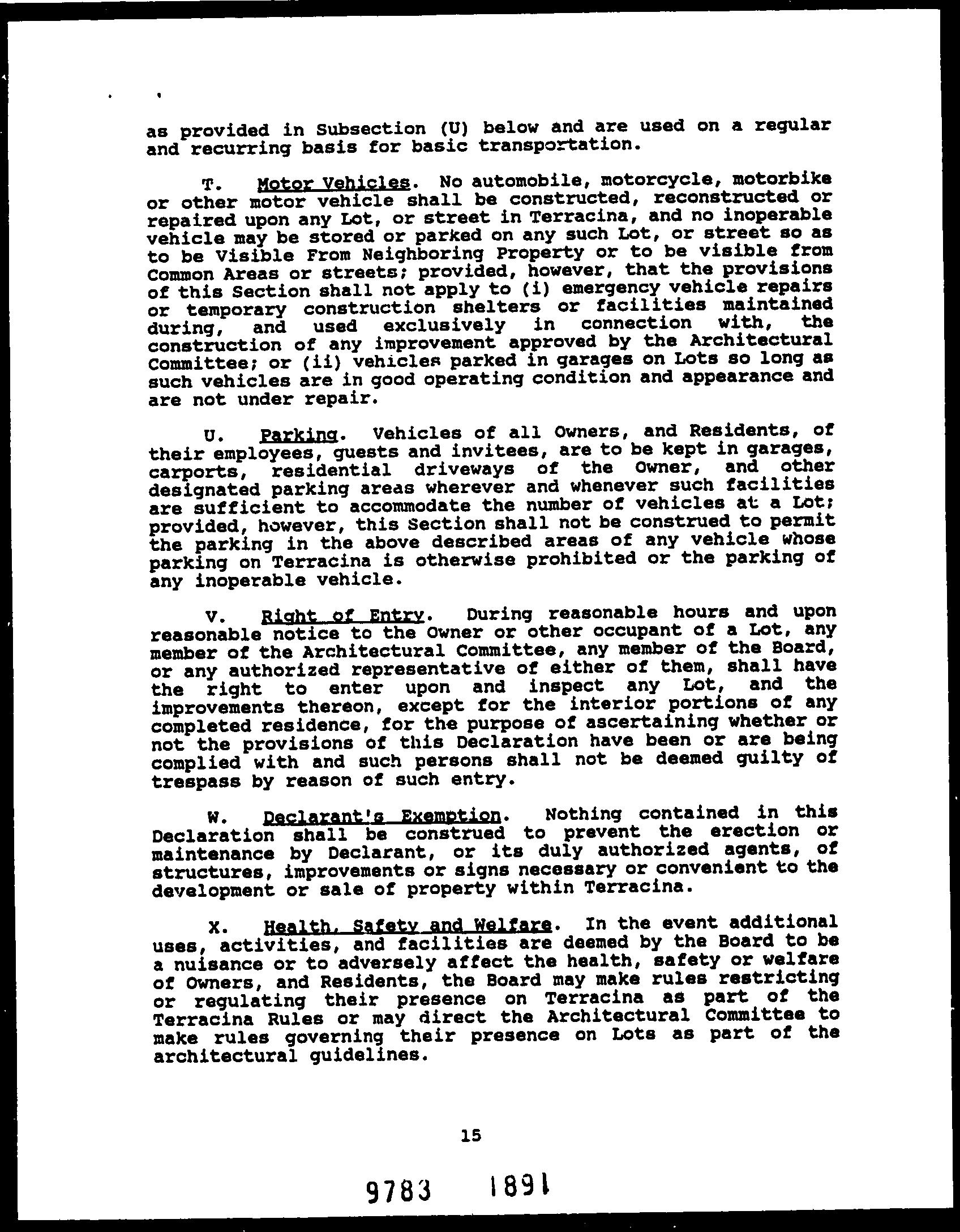 as provided in Subsection (U) below and are used on a regular and recurring basis for basic transportation.

T. Motor Vehicles. No automobile, motorcycle, motorbike or other motor vehicle shall be constructed, reconstructed or repaired upon any Lot, or street in Terracina, and no inoperable vehicle may be stored or parked on any such Lot, or street so as to be Visible From Neighboring Property or to be visible from Common Areas or streets; provided, however, that the provisions of this Section shall not apply to (i) emergency vehicle repairs or temporary construction shelters or facilities maintained during, and used exclusively in connection with, the construction of any improvement approved by the Architectural Committee; or (ii) vehicles parked in garages on Lots so long as such vehicles are in good operating condition and appearance and are not under repair.

U. Parking. Vehicles of all Owners, and Residents, of their employees, guests and invitees, are to be kept in garages, carports, residential driveways of the Owner, and other designated parking areas wherever and whenever such facilities are sufficient to accommodate the number of vehicles at a Lot; provided, however, this Section shall not be construed to permit the parking in the above described areas of any vehicle whose parking on Terracina is otherwise prohibited or the parking of any inoperable vehicle.

V. Right of Entry. During reasonable hours and upon reasonable notice to the Owner or other occupant of a Lot, any member of the Architectural Committee, any member of the Board, or any authorized representative of either of them, shall have the right to enter upon and inspect any Lot, and the improvements thereon, except for the interior portions of any completed residence, for the purpose of ascertaining whether or not the provisions of this Declaration have been or are being complied with and such persons shall not be deemed guilty of trespass by reason of such entry.

W. Declarant's Exemption. Nothing contained in this Declaration shall be construed to prevent the erection or maintenance by Declarant, or its duly authorized agents, of structures, improvements or signs necessary or convenient to the development or sale of property within Terracina.

X. Health, Safety and Welfare. In the event additional uses, activities, and facilities are deemed by the Board to be a nuisance or to adversely affect the health, safety or welfare of Owners, and Residents, the Board may make rules restricting or regulating their presence on Terracina as part of the Terracina Rules or may direct the Architectural Committee to make rules governing their presence on Lots as part of the architectural guidelines.

15

9783 1891